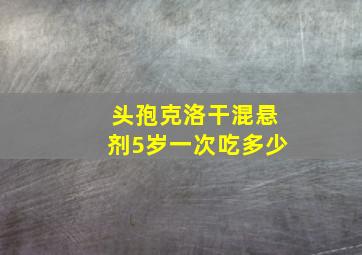 头孢克洛干混悬剂5岁一次吃多少